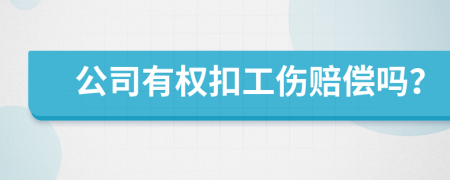 公司有权扣工伤赔偿吗?